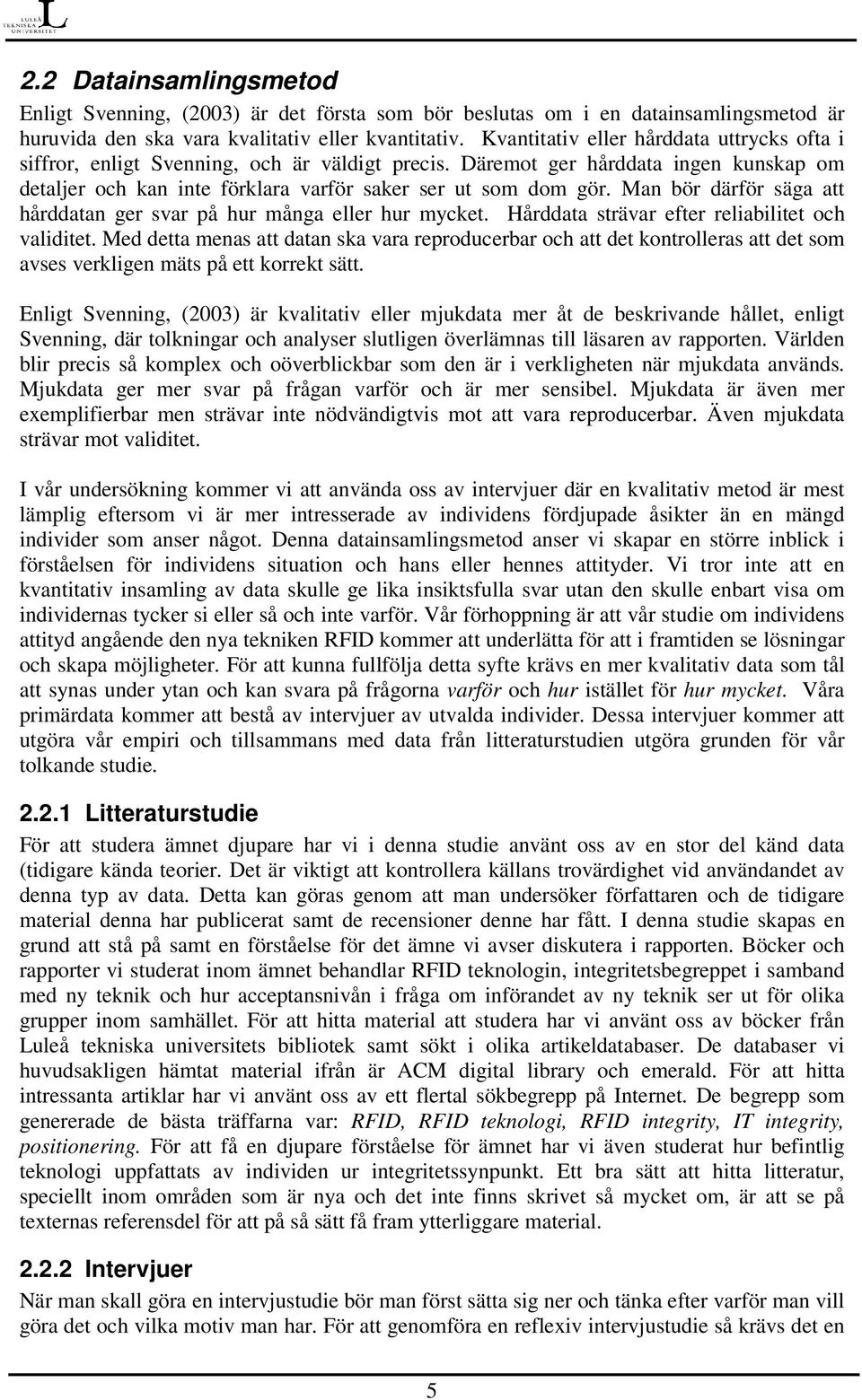 LULEÅ TEKNISKA UNIVERSITET

2.2 Datainsamlingsmetod

Enligt Svenning, (2003) är det första som bör beslutas om i en datainsamlingsmetod är huruvida den ska vara kvalitativ eller kvantitativ. Kvantitativ eller hårddata uttrycks ofta i siffror, enligt Svenning, och är väldigt precis. Däremot ger hårddata ingen kunskap om detaljer och kan inte förklara varför saker ser ut som dom gör. Man bör därför säga att hårddatan ger svar på hur många eller hur mycket. Hårddata strävar efter reliabilitet och validitet. Med detta menas att datan ska vara reproducerbar och att det kontrolleras att det som avses verkligen mäts på ett korrekt sätt.

Enligt Svenning, (2003) är kvalitativ eller mjukdata mer åt de beskrivande hållet, enligt Svenning, där tolkningar och analyser slutligen överlämnas till läsaren av rapporten. Världen blir precis så komplex och oöverblickbar som den är i verkligheten när mjukdata används. Mjukdata ger mer svar på frågan varför och är mer sensibel. Mjukdata är även mer exemplifierbar men strävar inte nödvändigtvis mot att vara reproducerbar. Även mjukdata strävar mot validitet.

I vår undersökning kommer vi att använda oss av intervjuer där en kvalitativ metod är mest lämplig eftersom vi är mer intresserade av individens fördjupade åsikter än en mängd individer som anser något. Denna datainsamlingsmetod anser vi skapar en större inblick i förståelsen för individens situation och hans eller hennes attityder. Vi tror inte att en kvantitativ insamling av data skulle ge lika insiktsfulla svar utan den skulle enbart visa om individernas tycker si eller så och inte varför. Vår förhoppning är att vår studie om individens attityd angående den nya tekniken RFID kommer att underlätta för att i framtiden se lösningar och skapa möjligheter. För att kunna fullfölja detta syfte krävs en mer kvalitativ data som tål att synas under ytan och kan svara på frågorna varför och hur istället för hur mycket. Våra primärdata kommer att bestå av intervjuer av utvalda individer. Dessa intervjuer kommer att utgöra vår empiri och tillsammans med data från litteraturstudien utgöra grunden för vår tolkande studie.

2.2.1 Litteraturstudie

För att studera ämnet djupare har vi i denna studie använt oss av en stor del känd data (tidigare kända teorier. Det är viktigt att kontrollera källans trovärdighet vid användandet av denna typ av data. Detta kan göras genom att man undersöker författaren och de tidigare material denna har publicerat samt de recensioner denne har fått. I denna studie skapas en grund att stå på samt en förståelse för det ämne vi avser diskutera i rapporten. Böcker och rapporter vi studerat inom ämnet behandlar RFID teknologin, integritetsbegreppet i samband med ny teknik och hur acceptansnivån i fråga om införandet av ny teknik ser ut för olika grupper inom samhället. För att hitta material att studera har vi använt oss av böcker från Luleå tekniska universitets bibliotek samt sökt i olika artikeldatabaser. De databaser vi huvudsakligen hämtat material ifrån är ACM digital library och emerald. För att hitta intressanta artiklar har vi använt oss av ett flertal sökbegrepp på Internet. De begrepp som genererade de bästa träffarna var: RFID, RFID teknologi, RFID integrity, IT integrity, positionering. För att få en djupare förståelse för ämnet har vi även studerat hur befintlig teknologi uppfattats av individen ur integritetssynpunkt. Ett bra sätt att hitta litteratur, speciellt inom områden som är nya och det inte finns skrivet så mycket om, är att se på texternas referensdel för att på så sätt få fram ytterliggare material.

2.2.2 Intervjuer

När man skall göra en intervjustudie bör man först sätta sig ner och tänka efter varför man vill göra det och vilka motiv man har. För att genomföra en reflexiv intervjustudie så krävs det en

5